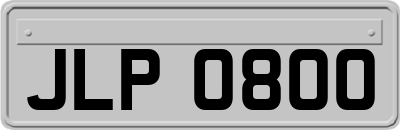 JLP 0800